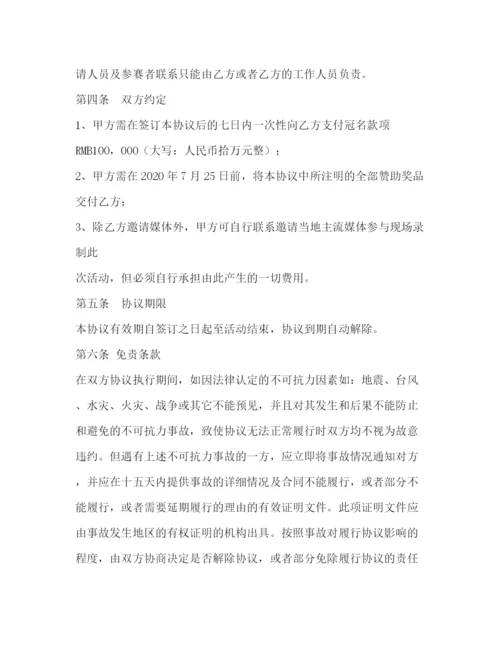 请人员及参赛者联系只能由乙方或者乙方的工作人员负责。

第四条　双方约定

1、甲方需在签订本协议后的七日内一次性向乙方支付冠名款项 RMB100，000（大写：人民币拾万元整）；

2、甲方需在 2020 年 7 月 25 日前，将本协议中所注明的全部赞助奖品交付乙方；

3、除乙方邀请媒体外，甲方可自行联系邀请当地主流媒体参与现场录制此

次活动，但必须自行承担由此产生的一切费用。

第五条　协议期限

本协议有效期自签订之日起至活动结束，协议到期自动解除。

第六条 免责条款

在双方协议执行期间，如因法律认定的不可抗力因素如：地震、台风、水灾、火灾、战争或其它不能预见，并且对其发生和后果不能防止和避免的不可抗力事故，致使协议无法正常履行时双方均不视为故意违约。但遇有上述不可抗力事故的一方，应立即将事故情况通知对方，并应在十五天内提供事故的详细情况及合同不能履行，或者部分不能履行，或者需要延期履行的理由的有效证明文件。此项证明文件应由事故发生地区的有权证明的机构出具。按照事故对履行协议影响的程度，由双方协商决定是否解除协议，或者部分免除履行协议的责任